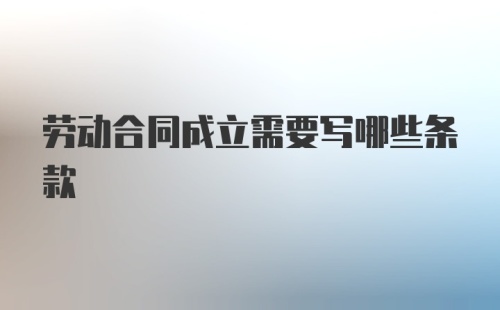 劳动合同成立需要写哪些条款